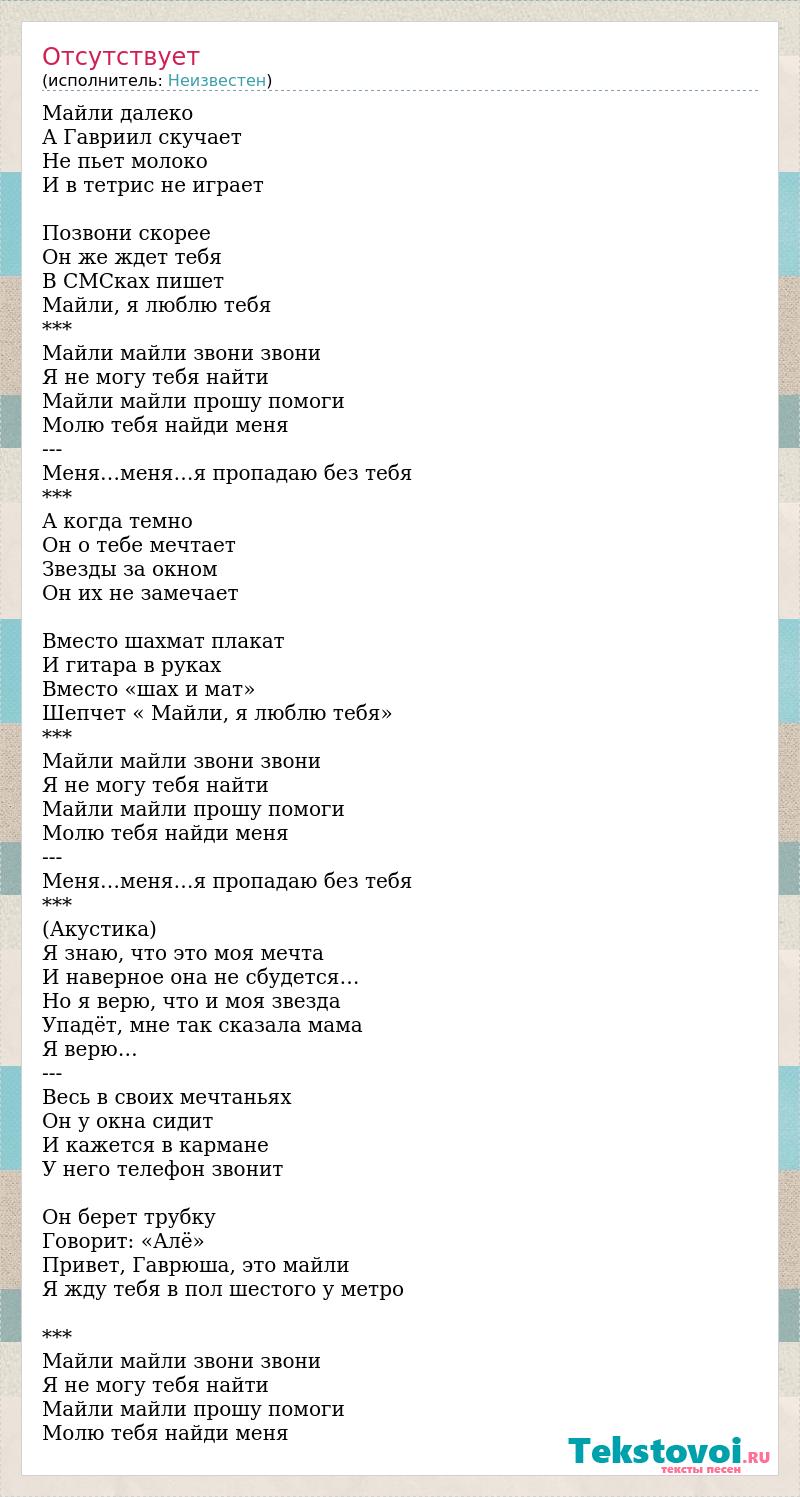 Отсутствует
(исполнитель: Неизвестен)

Майли далеко
А Гавриил скучает
Не пьет молоко
И в тетрис не играет

Позвони скорее
Он же ждет тебя
В СМСках пишет
Майли, я люблю тебя
***
Майли майли звони звони
Я не могу тебя найти
Майли майли прошу помоги
Молю тебя найди меня
---
Меня…меня…я пропадаю без тебя
***
А когда темно
Он о тебе мечтает
Звезды за окном
Он их не замечает

Вместо шахмат плакат
И гитара в руках
Вместо «шах и мат»
Шепчет « Майли, я люблю тебя»
***
Майли майли звони звони
Я не могу тебя найти
Майли майли прошу помоги
Молю тебя найди меня
---
Меня…меня…я пропадаю без тебя
***
(Акустика)
Я знаю, что это моя мечта
И наверное она не сбудется…
Но я верю, что и моя звезда
Упадёт, мне так сказала мама
Я верю…
---
Весь в своих мечтаньях
Он у окна сидит
И кажется в кармане
У него телефон звонит

Он берет трубку
Говорит: «Алё»
Привет, Гаврюша, это майли
Я жду тебя в пол шестого у метро

***
Майли майли звони звони
Я не могу тебя найти
Майли майли прошу помоги
Молю тебя найди меня

Tekstovoi.RU
тексты песен